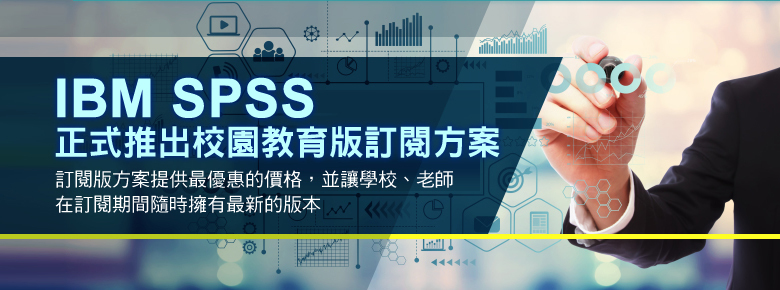 IBM SPSS
正式推出校園教育版訂閱方案

訂閱版方案提供最優惠的價格，並讓學校、老師在訂閱期間隨時擁有最新的版本